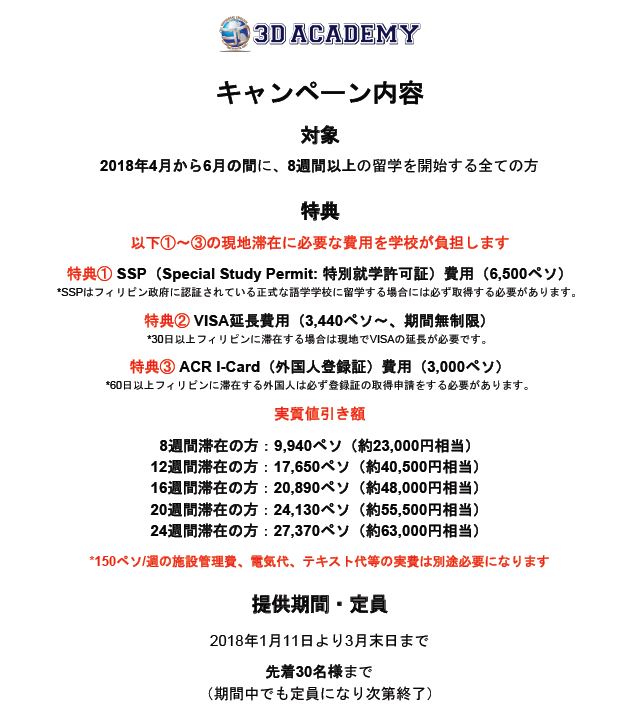 3D ACADEMY

キャンペーン内容

対象

2018年4月から6月の間に、8週間以上の留学を開始する全ての方

特典

以下①〜③の現地滞在に必要な費用を学校が負担します

特典① SSP（Special Study Permit: 特別就学許可証）費用（6,500ペソ）
*SSPはフィリピン政府に認証されている正式な語学学校に留学する場合には必ず取得する必要があります。

特典② VISA延長費用（3,440ペソ〜、期間無制限）
*30日以上フィリピンに滞在する場合は現地でVISAの延長が必要です。

特典③ ACR I-Card（外国人登録証）費用（3,000ペソ）
*60日以上フィリピンに滞在する外国人は必ず登録証の取得申請をする必要があります。

実質値引き額

8週間滞在の方：9,940ペソ（約23,000円相当）
12週間滞在の方：17,650ペソ（約40,500円相当）
16週間滞在の方：20,890ペソ（約48,000円相当）
20週間滞在の方：24,130ペソ（約55,500円相当）
24週間滞在の方：27,370ペソ（約63,000円相当）

*150ペソ/週の施設管理費、電気代、テキスト代等の実費は別途必要になります

提供期間・定員

2018年1月11日より3月末日まで

先着30名様まで
（期間中でも定員になり次第終了）